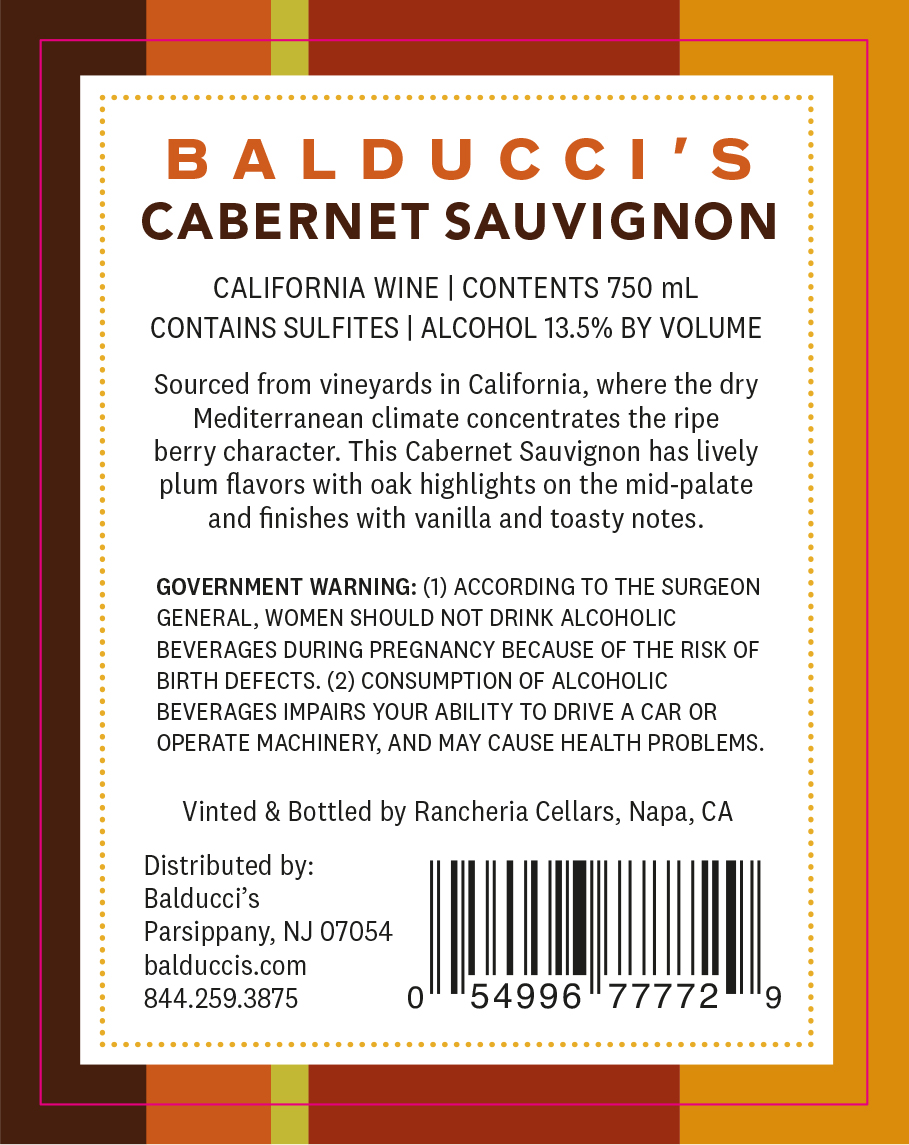 BALDUCCI'S
CABERNET SAUVIGNON

CALIFORNIA WINE | CONTENTS 750 mL
CONTAINS SULFITES | ALCOHOL 13.5% BY VOLUME

Sourced from vineyards in California, where the dry Mediterranean climate concentrates the ripe berry character. This Cabernet Sauvignon has lively plum flavors with oak highlights on the mid-palate and finishes with vanilla and toasty notes.

GOVERNMENT WARNING: (1) ACCORDING TO THE SURGEON GENERAL, WOMEN SHOULD NOT DRINK ALCOHOLIC BEVERAGES DURING PREGNANCY BECAUSE OF THE RISK OF BIRTH DEFECTS. (2) CONSUMPTION OF ALCOHOLIC BEVERAGES IMPAIRS YOUR ABILITY TO DRIVE A CAR OR OPERATE MACHINERY, AND MAY CAUSE HEALTH PROBLEMS.

Vinted & Bottled by Rancheria Cellars, Napa, CA

Distributed by:
Balducci's
Parsippany, NJ 07054
balduccis.com
844.259.3875

0 54996 77772 9